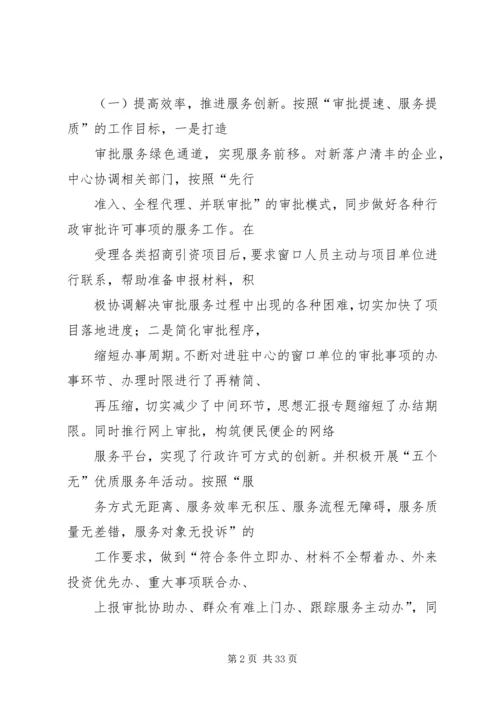 （一）提高效率，推进服务创新。按照“审批提速、服务提质”的工作目标，一是打造

审批服务绿色通道，实现服务前移。对新落户清丰的企业，中心协调相关部门，按照“先行

准入、全程代理、并联审批”的审批模式，同步做好各种行政审批许可事项的服务工作。在

受理各类招商引资项目后，要求窗口人员主动与项目单位进行联系，帮助准备申报材料，积

极协调解决审批服务过程中出现的各种困难，切实加快了项目落地进度；二是简化审批程序，

缩短办事周期。不断对进驻中心的窗口单位的审批事项的办事环节、办理时限进行了再精简、

再压缩，切实减少了中间环节，思想汇报专题缩短了办结期限。同时推行网上审批，构筑便民便企的网络

服务平台，实现了行政许可方式的创新。并积极开展“五个无”优质服务年活动。按照“服

务方式无距离、服务效率无积压、服务流程无障碍，服务质量无差错，服务对象无投诉”的

工作要求，做到“符合条件立即办、材料不全帮着办、外来投资优先办、重大事项联合办、

上报审批协助办、群众有难上门办、跟踪服务主动办”，同

第 2 页 共 33 页